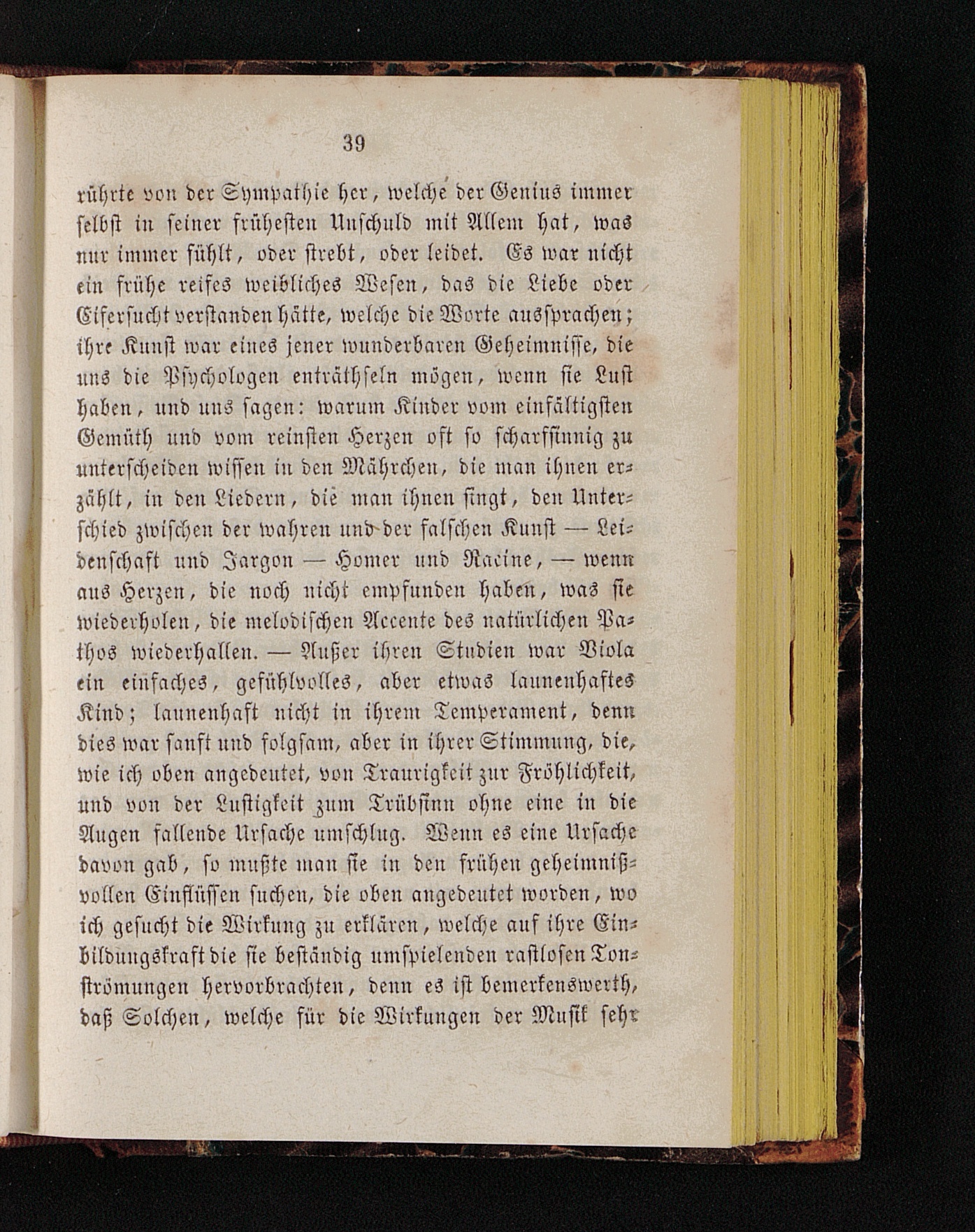 39

rührte von der Sympathie her, welche der Genius immer selbst in seiner frühesten Unschuld mit Allem hat, was nur immer fühlt, oder strebt, oder leidet. Es war nicht ein frühe reifes weibliches Wesen, das die Liebe oder Eifersucht verstanden hätte, welche die Worte aussprachen; ihre Kunst war eines jener wunderbaren Geheimnisse, die uns die Psychologen enträthseln mögen, wenn sie Lust haben, und uns sagen: warum Kinder vom einfältigsten Gemüth und vom reinsten Herzen oft so scharfsinnig zu unterscheiden wissen in den Mährchen, die man ihnen erzählt, in den Liedern, die man ihnen singt, den Unterschied zwischen der wahren und der falschen Kunst — Leidenschaft und Jargon — Homer und Racine, — wenn aus Herzen, die noch nicht empfunden haben, was sie wiederholen, die melodischen Accente des natürlichen Pathos wiederhallen. — Außer ihren Studien war Viola ein einfaches, gefühlvolles, aber etwas launenhaftes Kind; launenhaft nicht in ihrem Temperament, denn dies war sanft und folgsam, aber in ihrer Stimmung, die, wie ich oben angedeutet, von Traurigkeit zur Fröhlichkeit, und von der Lustigkeit zum Trübsinn ohne eine in die Augen fallende Ursache umschlug. Wenn es eine Ursache davon gab, so mußte man sie in den frühen geheimnißvollen Einflüssen suchen, die oben angedeutet worden, wo ich gesucht die Wirkung zu erklären, welche auf ihre Einbildungskraft die sie beständig umspielenden rastlosen Tonströmungen hervorbrachten, denn es ist bemerkenswerth, daß Solchen, welche für die Wirkungen der Musik sehr